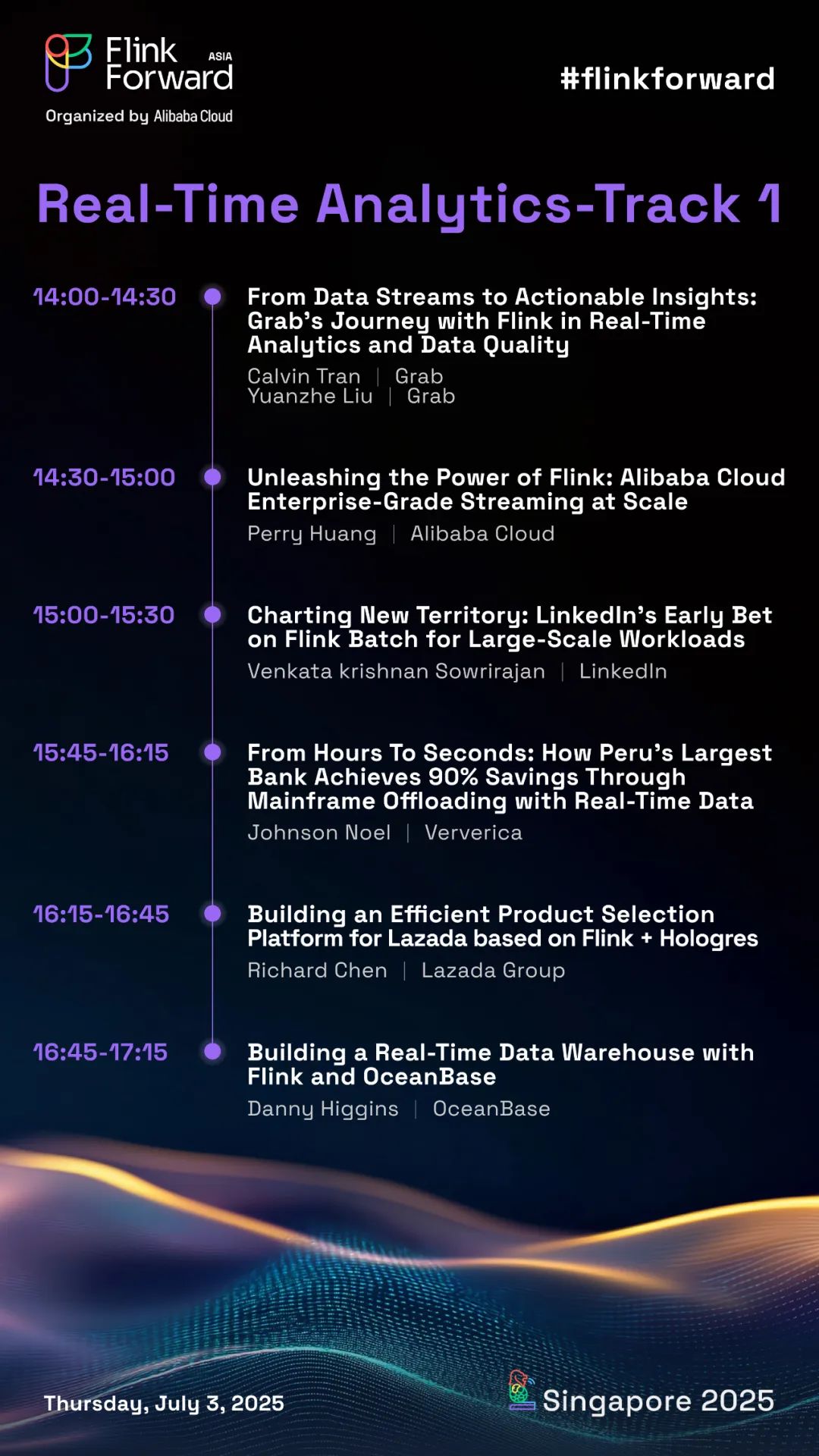 Flink Forward ASIA
Organized by Alibaba Cloud

#flinkforward

Real-Time Analytics-Track 1

14:00-14:30

From Data Streams to Actionable Insights: Grab's Journey with Flink in Real-Time Analytics and Data Quality

Calvin Tran | Grab
Yuanzhe Liu | Grab

14:30-15:00

Unleashing the Power of Flink: Alibaba Cloud Enterprise-Grade Streaming at Scale

Perry Huang | Alibaba Cloud

15:00-15:30

Charting New Territory: LinkedIn's Early Bet on Flink Batch for Large-Scale Workloads

Venkata krishnan Sowrirajan | LinkedIn

15:45-16:15

From Hours To Seconds: How Peru's Largest Bank Achieves 90% Savings Through Mainframe Offloading with Real-Time Data

Johnson Noel | Ververica

16:15-16:45

Building an Efficient Product Selection Platform for Lazada based on Flink + Hologres

Richard Chen | Lazada Group

16:45-17:15

Building a Real-Time Data Warehouse with Flink and OceanBase

Danny Higgins | OceanBase

Thursday, July 3, 2025

Singapore 2025